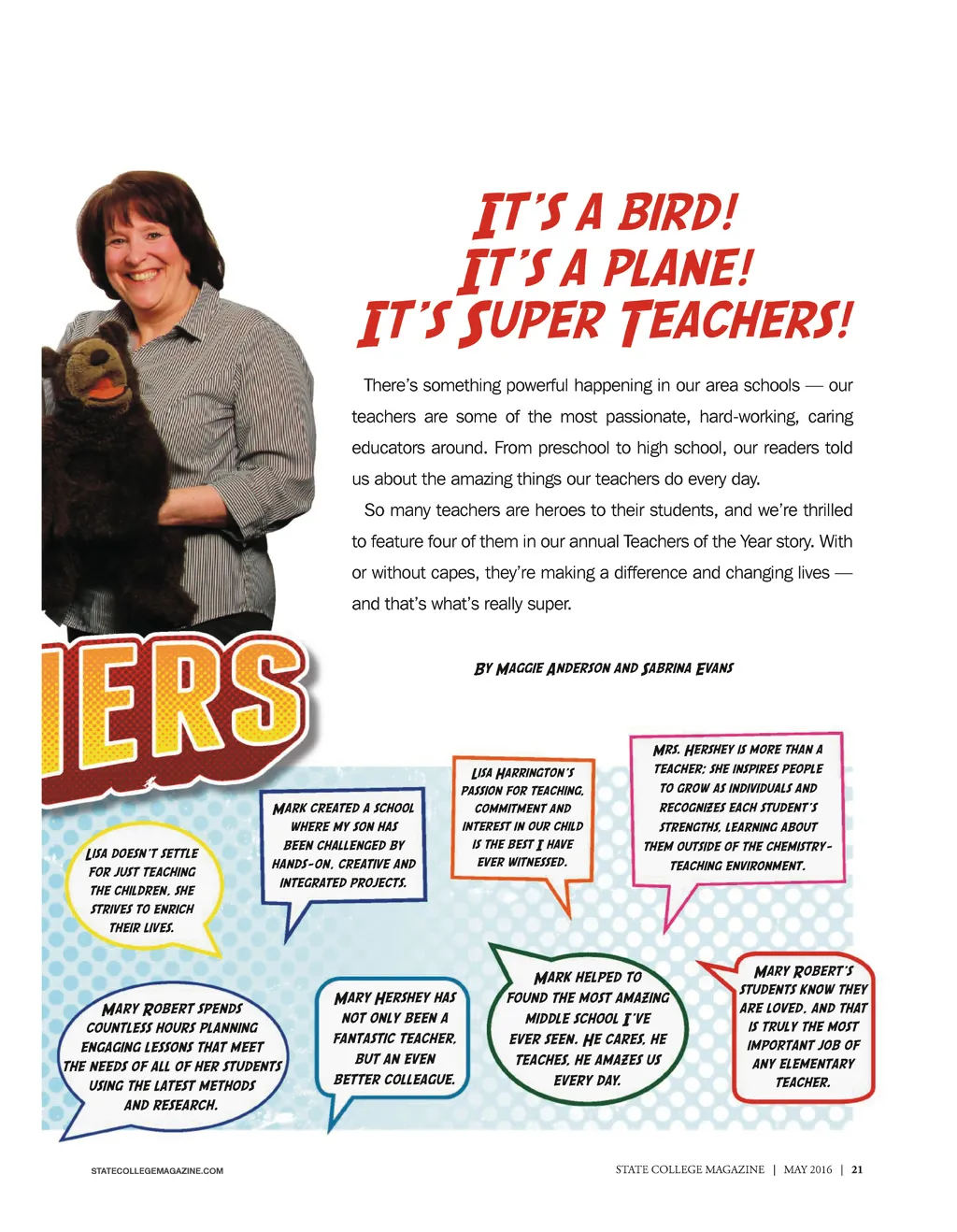 IT'S A BIRD!
IT'S A PLANE!
IT'S SUPER TEACHERS!

There's something powerful happening in our area schools — our teachers are some of the most passionate, hard-working, caring educators around. From preschool to high school, our readers told us about the amazing things our teachers do every day.

So many teachers are heroes to their students, and we're thrilled to feature four of them in our annual Teachers of the Year story. With or without capes, they're making a difference and changing lives — and that's what's really super.

BY MAGGIE ANDERSON AND SABRINA EVANS

IERS

LISA DOESN'T SETTLE FOR JUST TEACHING THE CHILDREN. SHE STRIVES TO ENRICH THEIR LIVES.

MARK CREATED A SCHOOL WHERE MY SON HAS BEEN CHALLENGED BY HANDS-ON, CREATIVE AND INTEGRATED PROJECTS.

LISA HARRINGTON'S PASSION FOR TEACHING, COMMITMENT AND INTEREST IN OUR CHILD IS THE BEST I HAVE EVER WITNESSED.

MRS. HERSHEY IS MORE THAN A TEACHER; SHE INSPIRES PEOPLE TO GROW AS INDIVIDUALS AND RECOGNIZES EACH STUDENT'S STRENGTHS, LEARNING ABOUT THEM OUTSIDE OF THE CHEMISTRY-TEACHING ENVIRONMENT.

MARY ROBERT SPENDS COUNTLESS HOURS PLANNING ENGAGING LESSONS THAT MEET THE NEEDS OF ALL OF HER STUDENTS USING THE LATEST METHODS AND RESEARCH.

MARY HERSHEY HAS NOT ONLY BEEN A FANTASTIC TEACHER, BUT AN EVEN BETTER COLLEAGUE.

MARK HELPED TO FOUND THE MOST AMAZING MIDDLE SCHOOL I'VE EVER SEEN. HE CARES, HE TEACHES, HE AMAZES US EVERY DAY.

MARY ROBERT'S STUDENTS KNOW THEY ARE LOVED, AND THAT IS TRULY THE MOST IMPORTANT JOB OF ANY ELEMENTARY TEACHER.

STATECOLLEGEMAGAZINE.COM

STATE COLLEGE MAGAZINE | MAY 2016 | 21